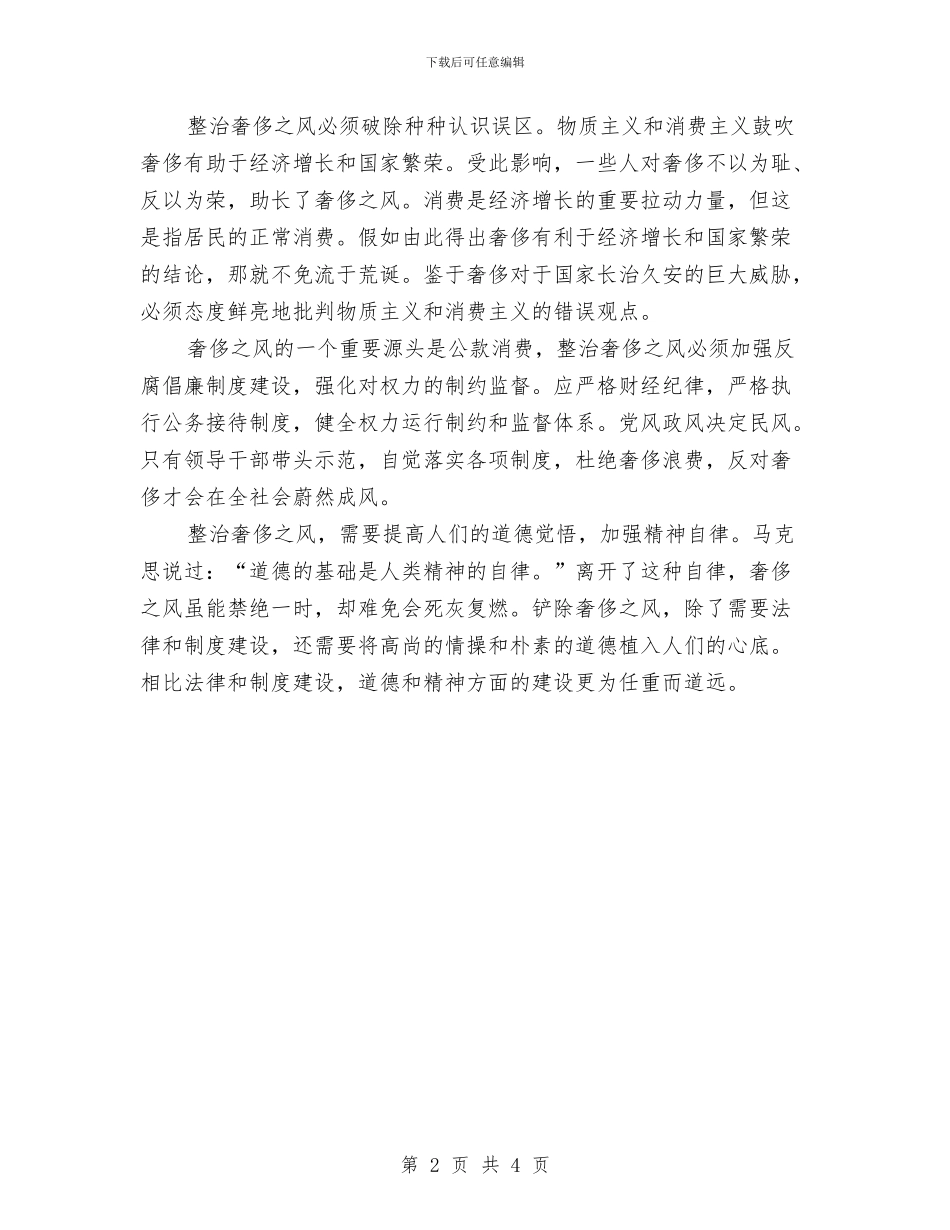 下载后可任意编辑

整治奢侈之风必须破除种种认识误区。物质主义和消费主义鼓吹奢侈有助于经济增长和国家繁荣。受此影响，一些人对奢侈不以为耻、反以为荣，助长了奢侈之风。消费是经济增长的重要拉动力量，但这是指居民的正常消费。假如由此得出奢侈有利于经济增长和国家繁荣的结论，那就不免流于荒诞。鉴于奢侈对于国家长治久安的巨大威胁，必须态度鲜亮地批判物质主义和消费主义的错误观点。

奢侈之风的一个重要源头是公款消费，整治奢侈之风必须加强反腐倡廉制度建设，强化对权力的制约监督。应严格财经纪律，严格执行公务接待制度，健全权力运行制约和监督体系。党风政风决定民风。只有领导干部带头示范，自觉落实各项制度，杜绝奢侈浪费，反对奢侈才会在全社会蔚然成风。

整治奢侈之风，需要提高人们的道德觉悟，加强精神自律。马克思说过：“道德的基础是人类精神的自律。”离开了这种自律，奢侈之风虽能禁绝一时，却难免会死灰复燃。铲除奢侈之风，除了需要法律和制度建设，还需要将高尚的情操和朴素的道德植入人们的心底。相比法律和制度建设，道德和精神方面的建设更为任重而道远。

第2页 共4页